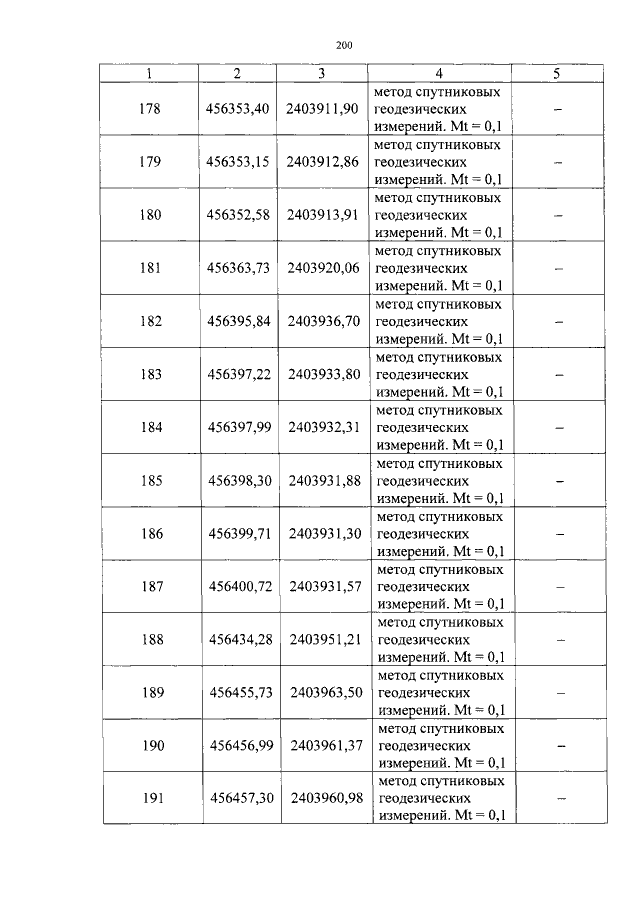 200

| 1 | 2 | 3 | 4 | 5 |
|---|---|---|---|---|
| 178 | 456353,40 | 2403911,90 | метод спутниковых геодезических измерений. Mt = 0,1 | – |
| 179 | 456353,15 | 2403912,86 | метод спутниковых геодезических измерений. Mt = 0,1 | – |
| 180 | 456352,58 | 2403913,91 | метод спутниковых геодезических измерений. Mt = 0,1 | – |
| 181 | 456363,73 | 2403920,06 | метод спутниковых геодезических измерений. Mt = 0,1 | – |
| 182 | 456395,84 | 2403936,70 | метод спутниковых геодезических измерений. Mt = 0,1 | – |
| 183 | 456397,22 | 2403933,80 | метод спутниковых геодезических измерений. Mt = 0,1 | – |
| 184 | 456397,99 | 2403932,31 | метод спутниковых геодезических измерений. Mt = 0,1 | – |
| 185 | 456398,30 | 2403931,88 | метод спутниковых геодезических измерений. Mt = 0,1 | – |
| 186 | 456399,71 | 2403931,30 | метод спутниковых геодезических измерений. Mt = 0,1 | – |
| 187 | 456400,72 | 2403931,57 | метод спутниковых геодезических измерений. Mt = 0,1 | – |
| 188 | 456434,28 | 2403951,21 | метод спутниковых геодезических измерений. Mt = 0,1 | – |
| 189 | 456455,73 | 2403963,50 | метод спутниковых геодезических измерений. Mt = 0,1 | – |
| 190 | 456456,99 | 2403961,37 | метод спутниковых геодезических измерений. Mt = 0,1 | – |
| 191 | 456457,30 | 2403960,98 | метод спутниковых геодезических измерений. Mt = 0,1 | – |